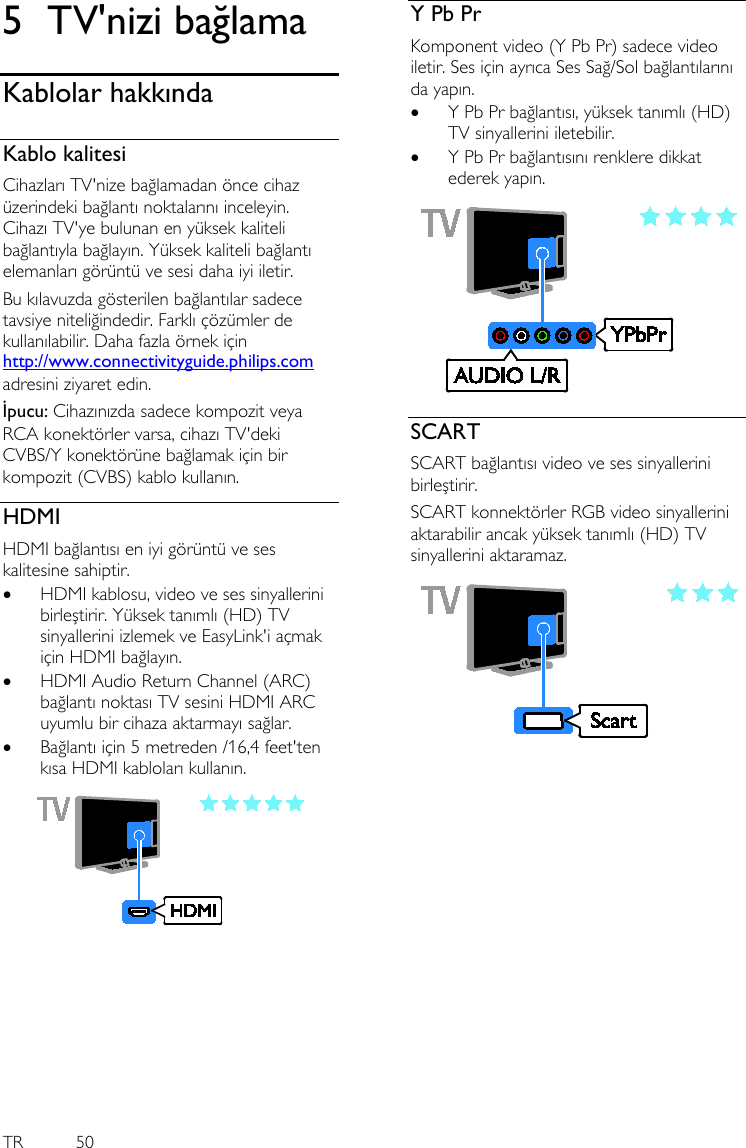 5 TV'nizi bağlama

Kablolar hakkında

Kablo kalitesi

Cihazları TV'nize bağlamadan önce cihaz üzerindeki bağlantı noktalarını inceleyin. Cihazı TV'ye bulunan en yüksek kaliteli bağlantıyla bağlayın. Yüksek kaliteli bağlantı elemanları görüntü ve sesi daha iyi iletir.

Bu kılavuzda gösterilen bağlantılar sadece tavsiye niteliğindedir. Farklı çözümler de kullanılabilir. Daha fazla örnek için http://www.connectivityguide.philips.com adresini ziyaret edin.

İpucu: Cihazınızda sadece kompozit veya RCA konektörler varsa, cihazı TV'deki CVBS/Y konektörüne bağlamak için bir kompozit (CVBS) kablo kullanın.

HDMI

HDMI bağlantısı en iyi görüntü ve ses kalitesine sahiptir.

• HDMI kablosu, video ve ses sinyallerini birleştirir. Yüksek tanımlı (HD) TV sinyallerini izlemek ve EasyLink'i açmak için HDMI bağlayın.
• HDMI Audio Return Channel (ARC) bağlantı noktası TV sesini HDMI ARC uyumlu bir cihaza aktarmayı sağlar.
• Bağlantı için 5 metreden /16,4 feet'ten kısa HDMI kabloları kullanın.

TV
HDMI

Y Pb Pr

Komponent video (Y Pb Pr) sadece video iletir. Ses için ayrıca Ses Sağ/Sol bağlantılarını da yapın.

• Y Pb Pr bağlantısı, yüksek tanımlı (HD) TV sinyallerini iletebilir.
• Y Pb Pr bağlantısını renklere dikkat ederek yapın.

TV
YPbPr
AUDIO L/R

SCART

SCART bağlantısı video ve ses sinyallerini birleştirir.

SCART konnektörler RGB video sinyallerini aktarabilir ancak yüksek tanımlı (HD) TV sinyallerini aktaramaz.

TV
Scart

TR 50